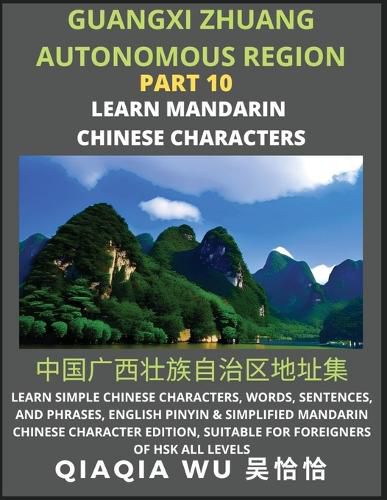 GUANGXI ZHUANG AUTONOMOUS REGION

PART 10

LEARN MANDARIN CHINESE CHARACTERS

中国广西壮族自治区地址集

LEARN SIMPLE CHINESE CHARACTERS, WORDS, SENTENCES, AND PHRASES, ENGLISH PINYIN & SIMPLIFIED MANDARIN CHINESE CHARACTER EDITION, SUITABLE FOR FOREIGNERS OF HSK ALL LEVELS

QIAQIA WU 吴恰恰